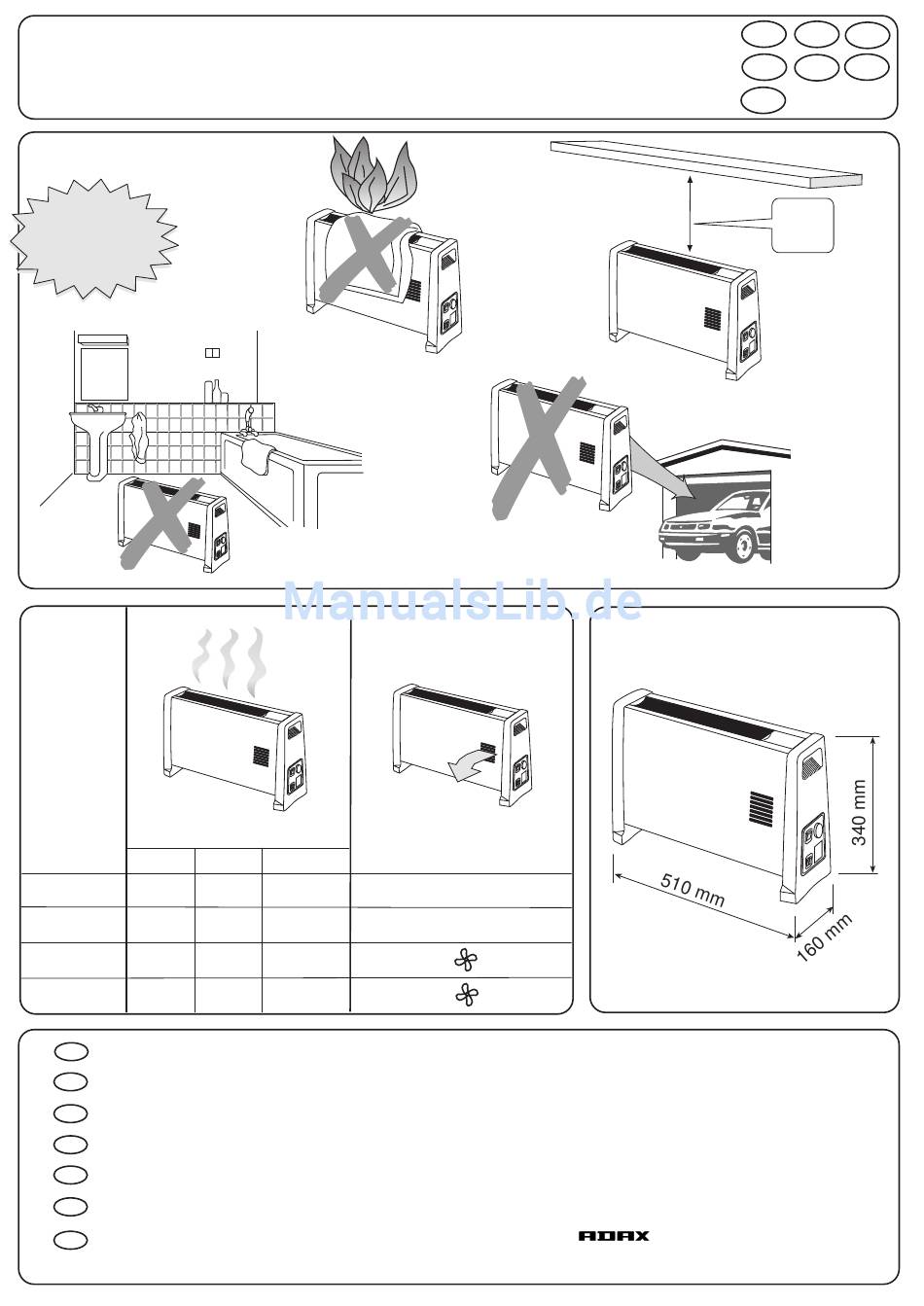 ManualsLib.de

340 mm
510 mm
160 mm

ADAX